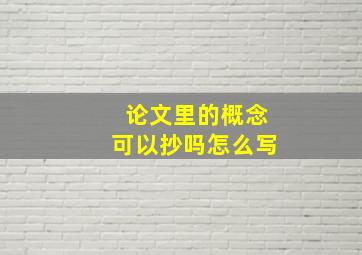 论文里的概念
可以抄吗怎么写